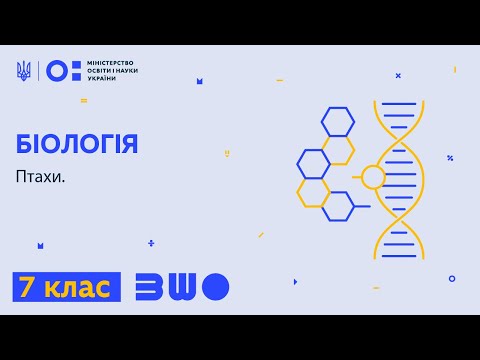 МІНІСТЕРСТВО ОСВІТИ І НАУКИ УКРАЇНИ

БІОЛОГІЯ

Птахи.

7 клас

ВШО